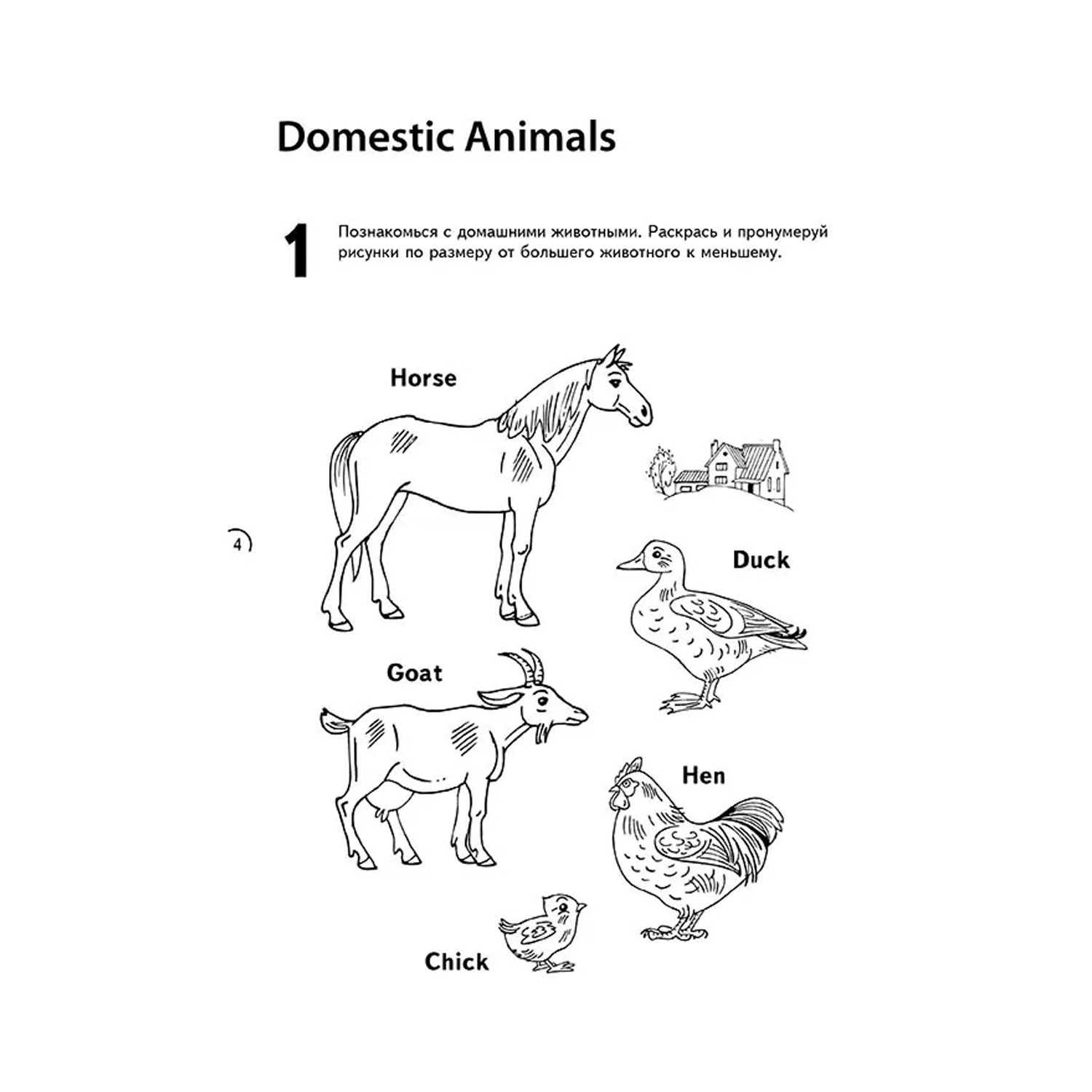 Domestic Animals

1 Познакомься с домашними животными. Раскрась и пронумеруй рисунки по размеру от большего животного к меньшему.

Horse

4

Duck

Goat

Hen

Chick